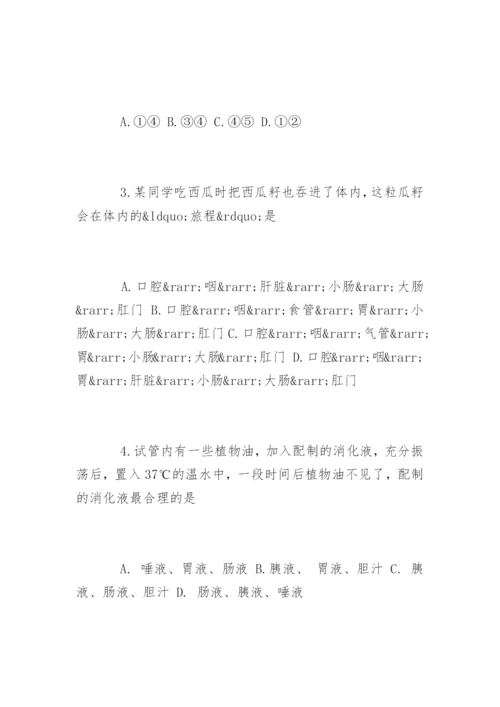 A.①④ B.③④ C.④⑤ D.①②

3.某同学吃西瓜时把西瓜籽也吞进了体内，这粒瓜籽会在体内的&ldquo;旅程&rdquo;是

A.口腔&rarr;咽&rarr;肝脏&rarr;小肠&rarr;大肠&rarr;肛门 B.口腔&rarr;咽&rarr;食管&rarr;胃&rarr;小肠&rarr;大肠&rarr;肛门 C.口腔&rarr;咽&rarr;气管&rarr;胃&rarr;小肠&rarr;大肠&rarr;肛门 D.口腔&rarr;咽&rarr;胃&rarr;肝脏&rarr;小肠&rarr;大肠&rarr;肛门

4.试管内有一些植物油，加入配制的消化液，充分振荡后，置入37℃的温水中，一段时间后植物油不见了，配制的消化液最合理的是

A. 唾液、胃液、肠液 B.胰液、 胃液、胆汁 C. 胰液、肠液、胆汁 D. 肠液、胰液、唾液